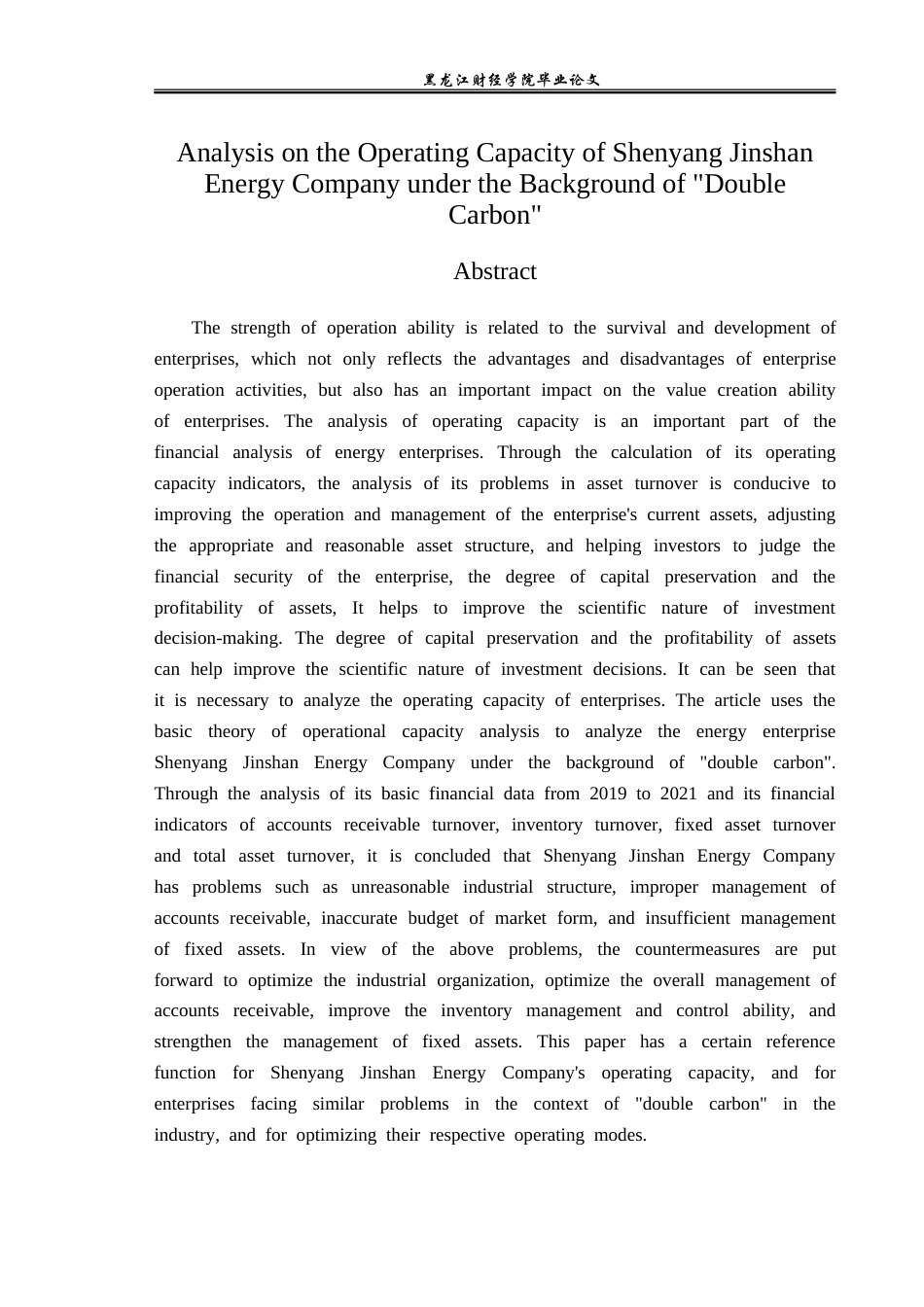 黑龙江财经学院毕业论文

Analysis on the Operating Capacity of Shenyang Jinshan Energy Company under the Background of "Double Carbon"

Abstract

The strength of operation ability is related to the survival and development of enterprises, which not only reflects the advantages and disadvantages of enterprise operation activities, but also has an important impact on the value creation ability of enterprises. The analysis of operating capacity is an important part of the financial analysis of energy enterprises. Through the calculation of its operating capacity indicators, the analysis of its problems in asset turnover is conducive to improving the operation and management of the enterprise's current assets, adjusting the appropriate and reasonable asset structure, and helping investors to judge the financial security of the enterprise, the degree of capital preservation and the profitability of assets, It helps to improve the scientific nature of investment decision-making. The degree of capital preservation and the profitability of assets can help improve the scientific nature of investment decisions. It can be seen that it is necessary to analyze the operating capacity of enterprises. The article uses the basic theory of operational capacity analysis to analyze the energy enterprise Shenyang Jinshan Energy Company under the background of "double carbon". Through the analysis of its basic financial data from 2019 to 2021 and its financial indicators of accounts receivable turnover, inventory turnover, fixed asset turnover and total asset turnover, it is concluded that Shenyang Jinshan Energy Company has problems such as unreasonable industrial structure, improper management of accounts receivable, inaccurate budget of market form, and insufficient management of fixed assets. In view of the above problems, the countermeasures are put forward to optimize the industrial organization, optimize the overall management of accounts receivable, improve the inventory management and control ability, and strengthen the management of fixed assets. This paper has a certain reference function for Shenyang Jinshan Energy Company's operating capacity, and for enterprises facing similar problems in the context of "double carbon" in the industry, and for optimizing their respective operating modes.